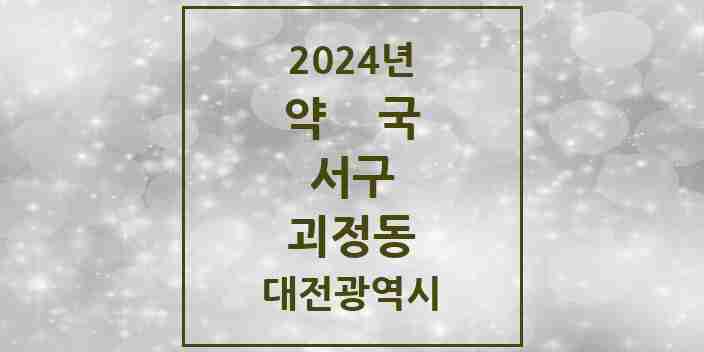 2024년
약 국
서구
괴정동
대전광역시